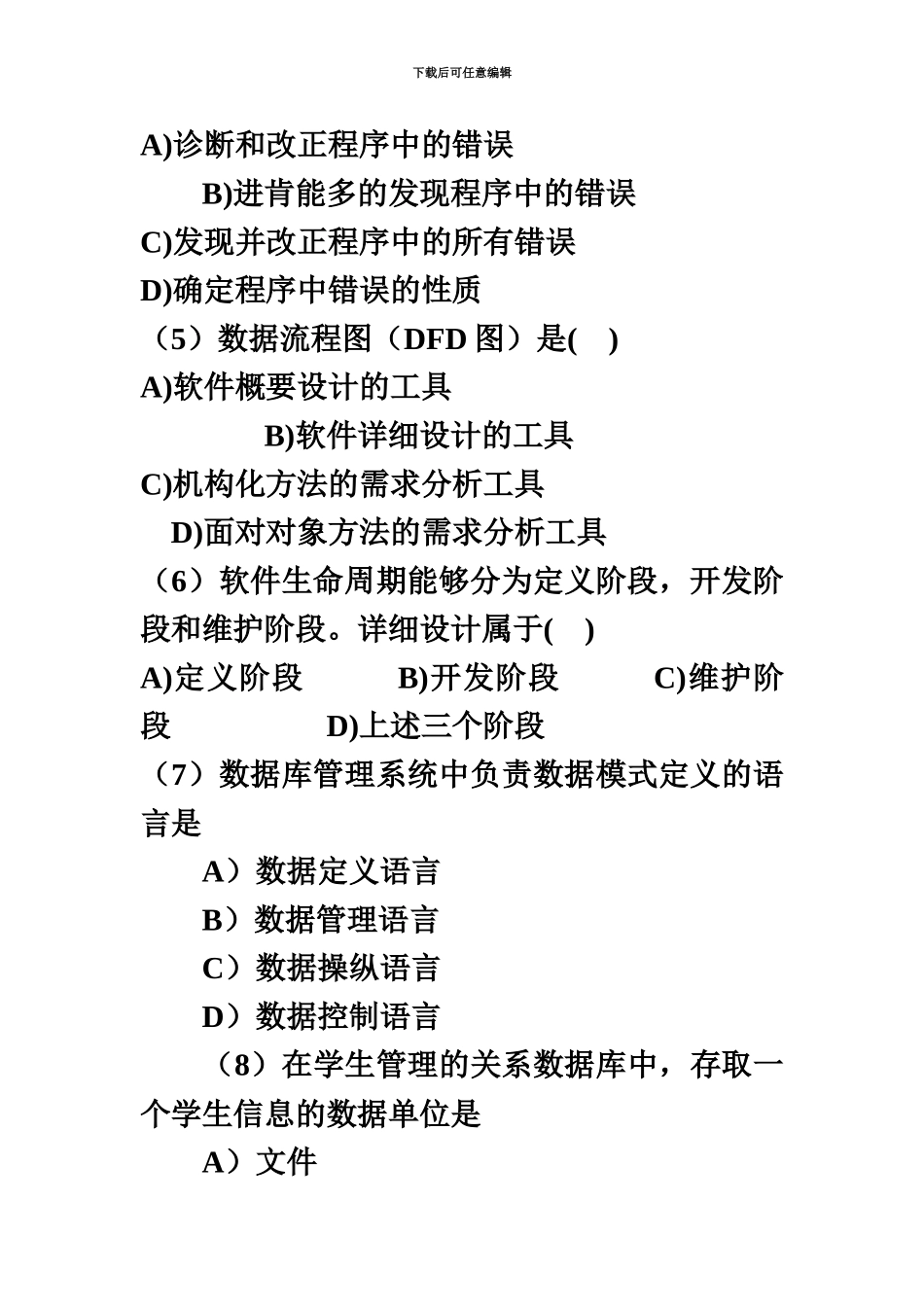 下载后可任意编辑

A)诊断和改正程序中的错误

B)进肯能多的发现程序中的错误

C)发现并改正程序中的所有错误

D)确定程序中错误的性质

（5）数据流程图（DFD 图）是( )

A)软件概要设计的工具

B)软件详细设计的工具

C)机构化方法的需求分析工具

D)面对对象方法的需求分析工具

（6）软件生命周期能够分为定义阶段，开发阶段和维护阶段。详细设计属于( )

A)定义阶段 B)开发阶段 C)维护阶段 D)上述三个阶段

（7）数据库管理系统中负责数据模式定义的语言是

A）数据定义语言

B）数据管理语言

C）数据操纵语言

D）数据控制语言

（8）在学生管理的关系数据库中，存取一个学生信息的数据单位是

A）文件